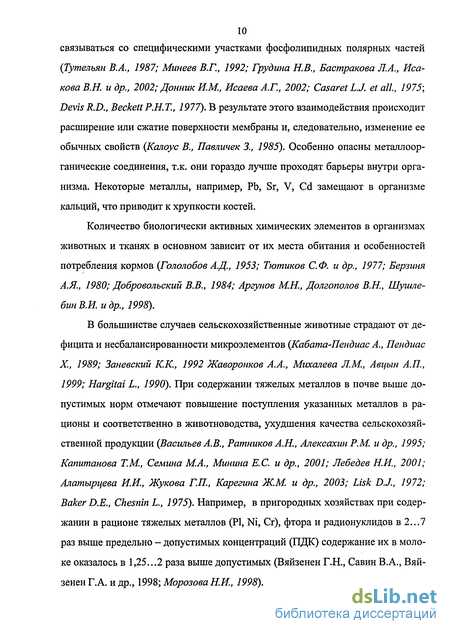 10

связываться со специфическими участками фосфолипидных полярных частей (Тутельян В.А., 1987; Минеев В.Г., 1992; Грудина Н.В., Бастракова Л.А., Исакова В.Н. и др., 2002; Донник И.М., Исаева А.Г., 2002; Casaret L.J. et all., 1975; Devis R.D., Beckett P.H.T., 1977). В результате этого взаимодействия происходит расширение или сжатие поверхности мембраны и, следовательно, изменение ее обычных свойств (Калоус В., Павличек З., 1985). Особенно опасны металлоорганические соединения, т.к. они гораздо лучше проходят барьеры внутри организма. Некоторые металлы, например, Pb, Sr, V, Cd замещают в организме кальций, что приводит к хрупкости костей.

Количество биологически активных химических элементов в организмах животных и тканях в основном зависит от их места обитания и особенностей потребления кормов (Гололобов А.Д., 1953; Тютиков С.Ф. и др., 1977; Берзиня А.Я., 1980; Добровольский В.В., 1984; Аргунов М.Н., Долгополов В.Н., Шушлебин В.И. и др., 1998).

В большинстве случаев сельскохозяйственные животные страдают от дефицита и несбалансированности микроэлементов (Кабата-Пендиас А., Пендиас Х., 1989; Заневский К.К., 1992 Жаворонков А.А., Михалева Л.М., Авцын А.П., 1999; Hargitai L., 1990). При содержании тяжелых металлов в почве выше допустимых норм отмечают повышение поступления указанных металлов в рационы и соответственно в животноводства, ухудшения качества сельскохозяйственной продукции (Васильев А.В., Ратников А.Н., Алексахин Р.М. и др., 1995; Капитанова Т.М., Семина М.А., Минина Е.С. и др., 2001; Лебедев Н.И., 2001; Алатырцева И.И., Жукова Г.П., Карегина Ж.М. и др., 2003; Lisk D.J., 1972; Baker D.E., Chesnin L., 1975). Например, в пригородных хозяйствах при содержании в рационе тяжелых металлов (Pl, Ni, Cr), фтора и радионуклидов в 2…7 раз выше предельно – допустимых концентраций (ПДК) содержание их в молоке оказалось в 1,25…2 раза выше допустимых (Вяйзенен Г.Н., Савин В.А., Вяйзенен Г.А. и др., 1998; Морозова Н.И., 1998).

dsLib.net
библиотека диссертаций